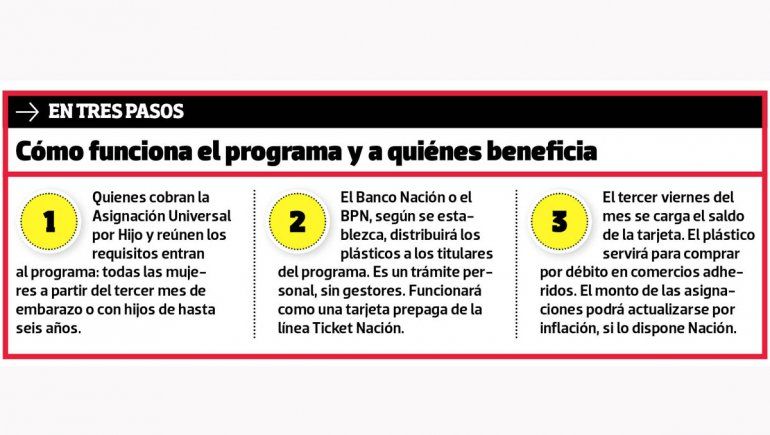 EN TRES PASOS

Cómo funciona el programa y a quiénes beneficia

1

Quienes cobran la Asignación Universal por Hijo y reúnen los requisitos entran al programa: todas las mujeres a partir del tercer mes de embarazo o con hijos de hasta seis años.

2

El Banco Nación o el BPN, según se establezca, distribuirá los plásticos a los titulares del programa. Es un trámite personal, sin gestores. Funcionará como una tarjeta prepaga de la línea Ticket Nación.

3

El tercer viernes del mes se carga el saldo de la tarjeta. El plástico servirá para comprar por débito en comercios adheridos. El monto de las asignaciones podrá actualizarse por inflación, si lo dispone Nación.